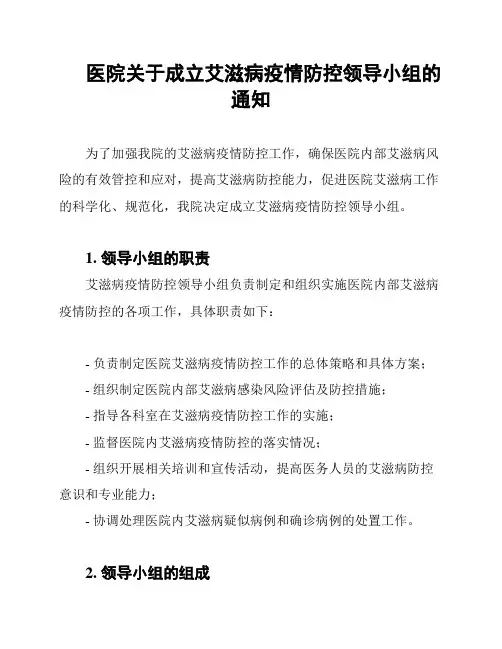 医院关于成立艾滋病疫情防控领导小组的通知

为了加强我院的艾滋病疫情防控工作，确保医院内部艾滋病风险的有效管控和应对，提高艾滋病防控能力，促进医院艾滋病工作的科学化、规范化，我院决定成立艾滋病疫情防控领导小组。

1. 领导小组的职责

艾滋病疫情防控领导小组负责制定和组织实施医院内部艾滋病疫情防控的各项工作，具体职责如下：

- 负责制定医院艾滋病疫情防控工作的总体策略和具体方案；
- 组织制定医院内部艾滋病感染风险评估及防控措施；
- 指导各科室在艾滋病疫情防控工作的实施；
- 监督医院内艾滋病疫情防控的落实情况；
- 组织开展相关培训和宣传活动，提高医务人员的艾滋病防控意识和专业能力；
- 协调处理医院内艾滋病疑似病例和确诊病例的处置工作。

2. 领导小组的组成